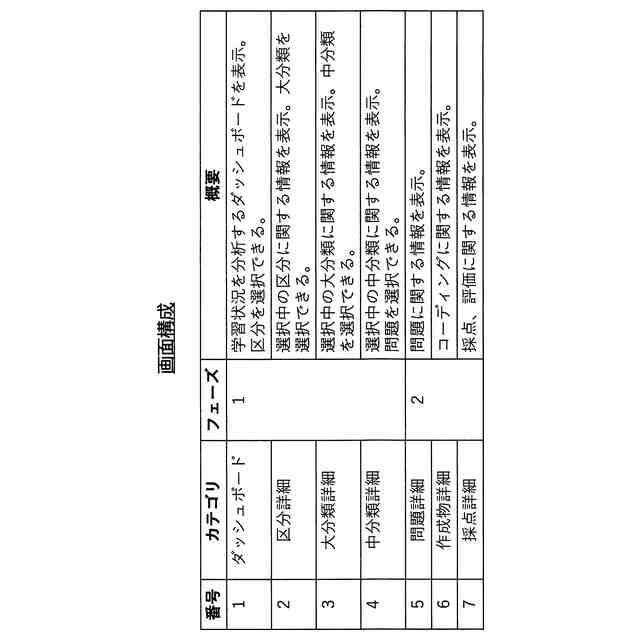 画面構成

| 番号 | カテゴリ | フェーズ | 概要 |
|---|---|---|---|
| 1 | ダッシュボード | 1 | 学習状況を分析するダッシュボードを表示。区分を選択できる。 |
| 2 | 区分詳細 | | 選択中の区分に関する情報を表示。大分類を選択できる。 |
| 3 | 大分類詳細 | | 選択中の大分類に関する情報を表示。中分類を選択できる。 |
| 4 | 中分類詳細 | | 選択中の中分類に関する情報を表示。問題を選択できる。 |
| 5 | 問題詳細 | 2 | 問題に関する情報を表示。 |
| 6 | 作成物詳細 | | コーディングに関する情報を表示。 |
| 7 | 採点詳細 | | 採点、評価に関する情報を表示。 |